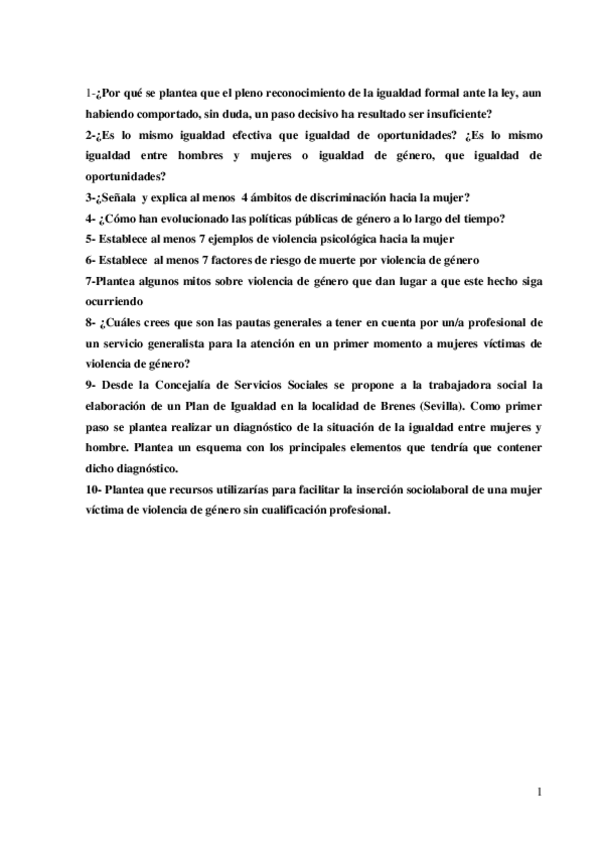 1-¿Por qué se plantea que el pleno reconocimiento de la igualdad formal ante la ley, aun habiendo comportado, sin duda, un paso decisivo ha resultado ser insuficiente?
2-¿Es lo mismo igualdad efectiva que igualdad de oportunidades? ¿Es lo mismo igualdad entre hombres y mujeres o igualdad de género, que igualdad de oportunidades?
3-¿Señala y explica al menos 4 ámbitos de discriminación hacia la mujer?
4- ¿Cómo han evolucionado las políticas públicas de género a lo largo del tiempo?
5- Establece al menos 7 ejemplos de violencia psicológica hacia la mujer
6- Establece al menos 7 factores de riesgo de muerte por violencia de género
7-Plantea algunos mitos sobre violencia de género que dan lugar a que este hecho siga ocurriendo
8- ¿Cuáles crees que son las pautas generales a tener en cuenta por un/a profesional de un servicio generalista para la atención en un primer momento a mujeres víctimas de violencia de género?
9- Desde la Concejalía de Servicios Sociales se propone a la trabajadora social la elaboración de un Plan de Igualdad en la localidad de Brenes (Sevilla). Como primer paso se plantea realizar un diagnóstico de la situación de la igualdad entre mujeres y hombre. Plantea un esquema con los principales elementos que tendría que contener dicho diagnóstico.
10- Plantea que recursos utilizarías para facilitar la inserción sociolaboral de una mujer víctima de violencia de género sin cualificación profesional.

1